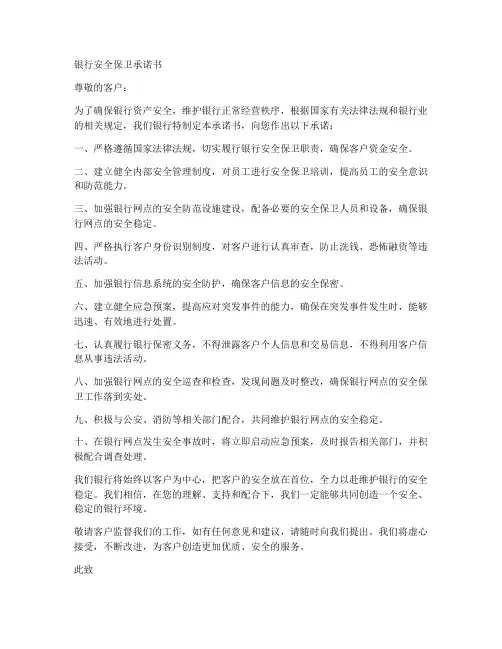 银行安全保卫承诺书

尊敬的客户：

为了确保银行资产安全，维护银行正常经营秩序，根据国家有关法律法规和银行业的相关规定，我们银行特制定本承诺书，向您作出以下承诺：

一、严格遵循国家法律法规，切实履行银行安全保卫职责，确保客户资金安全。

二、建立健全内部安全管理制度，对员工进行安全保卫培训，提高员工的安全意识和防范能力。

三、加强银行网点的安全防范设施建设，配备必要的安全保卫人员和设备，确保银行网点的安全稳定。

四、严格执行客户身份识别制度，对客户进行认真审查，防止洗钱、恐怖融资等违法活动。

五、加强银行信息系统的安全防护，确保客户信息的安全保密。

六、建立健全应急预案，提高应对突发事件的能力，确保在突发事件发生时，能够迅速、有效地进行处置。

七、认真履行银行保密义务，不得泄露客户个人信息和交易信息，不得利用客户信息从事违法活动。

八、加强银行网点的安全巡查和检查，发现问题及时整改，确保银行网点的安全保卫工作落到实处。

九、积极与公安、消防等相关部门配合，共同维护银行网点的安全稳定。

十、在银行网点发生安全事故时，将立即启动应急预案，及时报告相关部门，并积极配合调查处理。

我们银行将始终以客户为中心，把客户的安全放在首位，全力以赴维护银行的安全稳定。我们相信，在您的理解、支持和配合下，我们一定能够共同创造一个安全、稳定的银行环境。

敬请客户监督我们的工作，如有任何意见和建议，请随时向我们提出。我们将虚心接受，不断改进，为客户创造更加优质、安全的服务。

此致